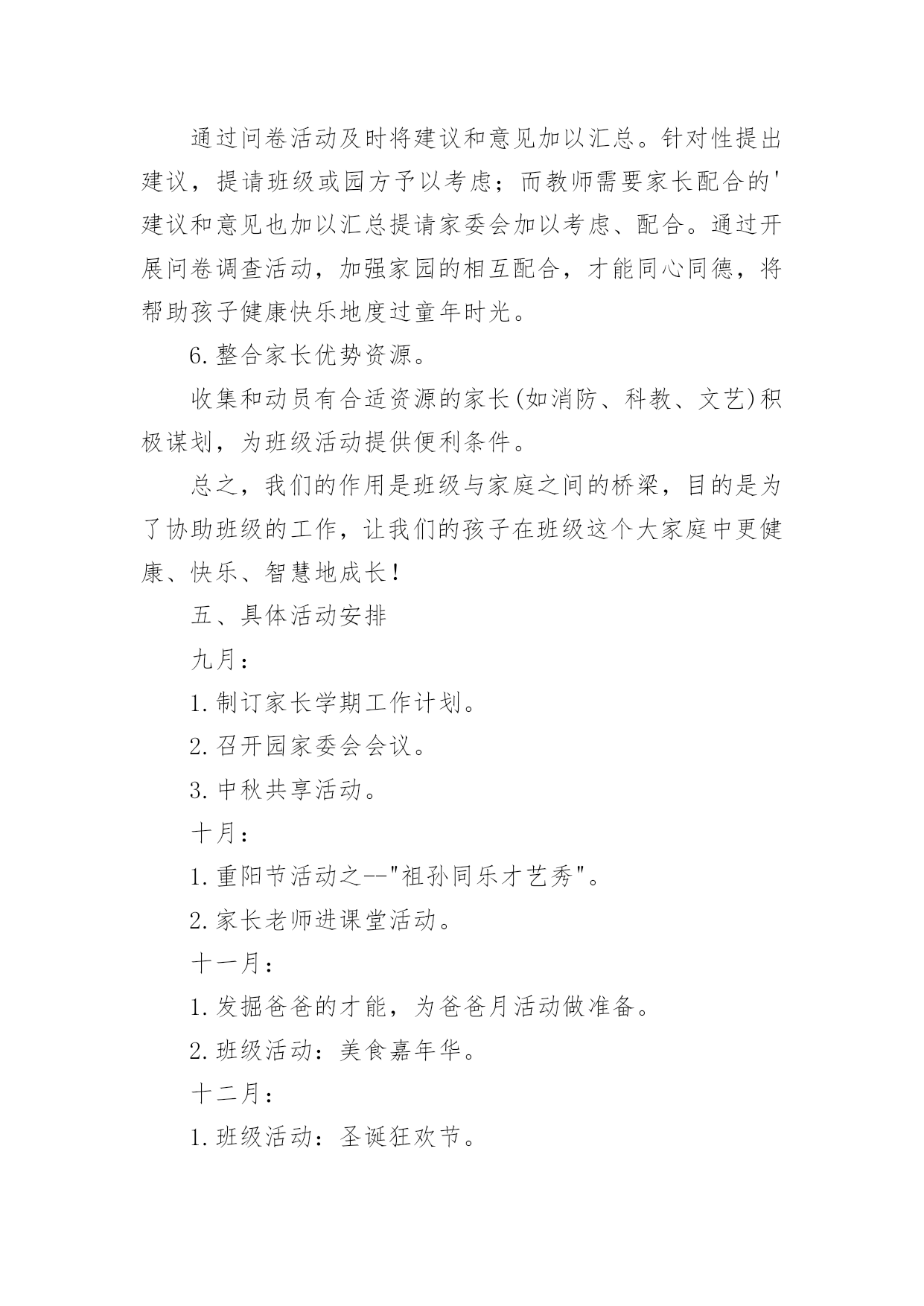 通过问卷活动及时将建议和意见加以汇总。针对性提出建议，提请班级或园方予以考虑；而教师需要家长配合的'建议和意见也加以汇总提请家委会加以考虑、配合。通过开展问卷调查活动，加强家园的相互配合，才能同心同德，将帮助孩子健康快乐地度过童年时光。

6.整合家长优势资源。

收集和动员有合适资源的家长(如消防、科教、文艺)积极谋划，为班级活动提供便利条件。

总之，我们的作用是班级与家庭之间的桥梁，目的是为了协助班级的工作，让我们的孩子在班级这个大家庭中更健康、快乐、智慧地成长！

五、具体活动安排

九月：

1.制订家长学期工作计划。

2.召开园家委会会议。

3.中秋共享活动。

十月：

1.重阳节活动之--"祖孙同乐才艺秀"。

2.家长老师进课堂活动。

十一月：

1.发掘爸爸的才能，为爸爸月活动做准备。

2.班级活动：美食嘉年华。

十二月：

1.班级活动：圣诞狂欢节。